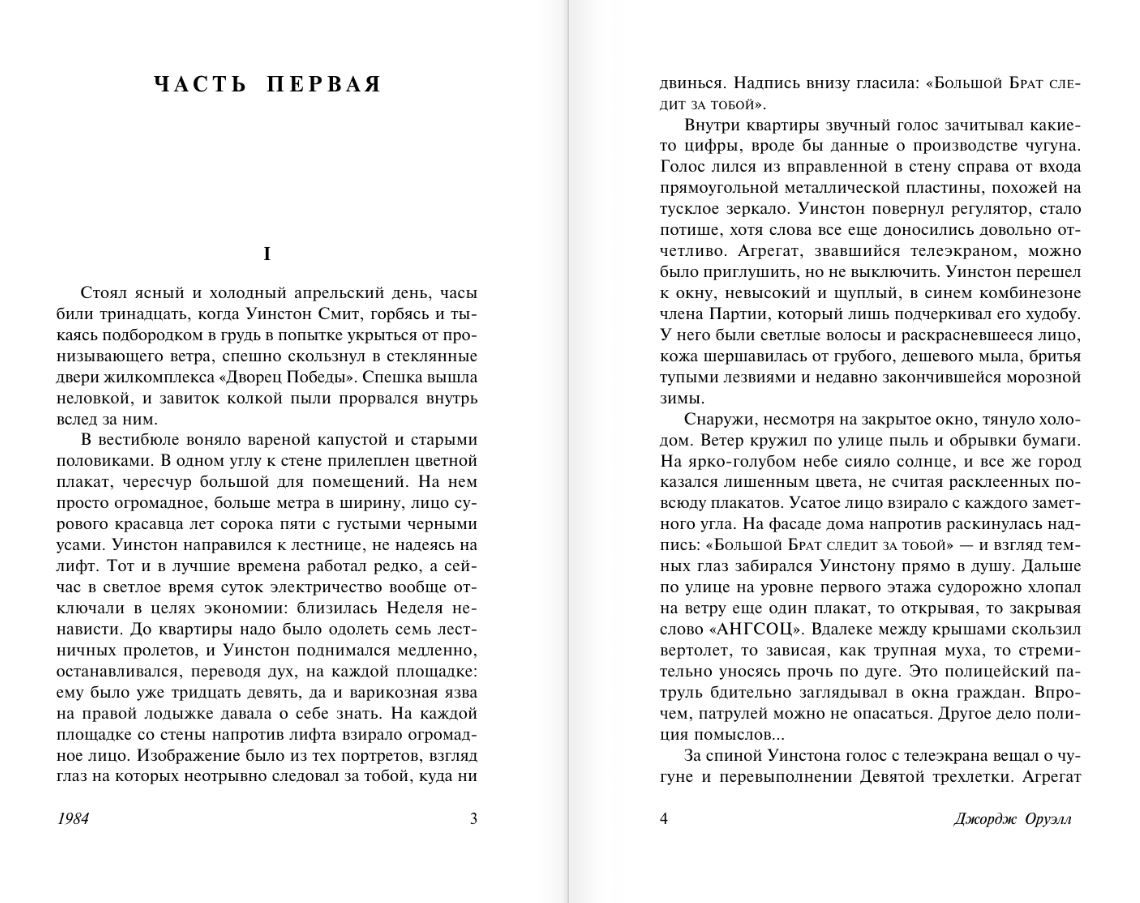 ЧАСТЬ ПЕРВАЯ

I

Стоял ясный и холодный апрельский день, часы били тринадцать, когда Уинстон Смит, горбясь и тыкаясь подбородком в грудь в попытке укрыться от пронизывающего ветра, спешно скользнул в стеклянные двери жилкомплекса «Дворец Победы». Спешка вышла неловкой, и завиток колкой пыли прорвался внутрь вслед за ним.

В вестибюле воняло вареной капустой и старыми половиками. В одном углу к стене прилеплен цветной плакат, чересчур большой для помещений. На нем просто огромадное, больше метра в ширину, лицо сурового красавца лет сорока пяти с густыми черными усами. Уинстон направился к лестнице, не надеясь на лифт. Тот и в лучшие времена работал редко, а сейчас в светлое время суток электричество вообще отключали в целях экономии: близилась Неделя ненависти. До квартиры надо было одолеть семь лестничных пролетов, и Уинстон поднимался медленно, останавливался, переводя дух, на каждой площадке: ему было уже тридцать девять, да и варикозная язва на правой лодыжке давала о себе знать. На каждой площадке со стены напротив лифта взирало огромадное лицо. Изображение было из тех портретов, взгляд глаз на которых неотрывно следовал за тобой, куда ни

1984 3

двинься. Надпись внизу гласила: «Большой Брат следит за тобой».

Внутри квартиры звучный голос зачитывал какие-то цифры, вроде бы данные о производстве чугуна. Голос лился из вправленной в стену справа от входа прямоугольной металлической пластины, похожей на тусклое зеркало. Уинстон повернул регулятор, стало потише, хотя слова все еще доносились довольно отчетливо. Агрегат, звавшийся телеэкраном, можно было приглушить, но не выключить. Уинстон перешел к окну, невысокий и щуплый, в синем комбинезоне члена Партии, который лишь подчеркивал его худобу. У него были светлые волосы и раскрасневшееся лицо, кожа шершавилась от грубого, дешевого мыла, бритья тупыми лезвиями и недавно закончившейся морозной зимы.

Снаружи, несмотря на закрытое окно, тянуло холодом. Ветер кружил по улице пыль и обрывки бумаги. На ярко-голубом небе сияло солнце, и все же город казался лишенным цвета, не считая расклеенных повсюду плакатов. Усатое лицо взирало с каждого заметного угла. На фасаде дома напротив раскинулась надпись: «Большой Брат следит за тобой» — и взгляд темных глаз забирался Уинстону прямо в душу. Дальше по улице на уровне первого этажа судорожно хлопал на ветру еще один плакат, то открывая, то закрывая слово «АНГСОЦ». Вдалеке между крышами скользил вертолет, то зависая, как трупная муха, то стремительно уносясь прочь по дуге. Это полицейский патруль бдительно заглядывал в окна граждан. Впрочем, патрулей можно не опасаться. Другое дело полиция помыслов...

За спиной Уинстона голос с телеэкрана вещал о чугуне и перевыполнении Девятой трехлетки. Агрегат

4 Джордж Оруэлл